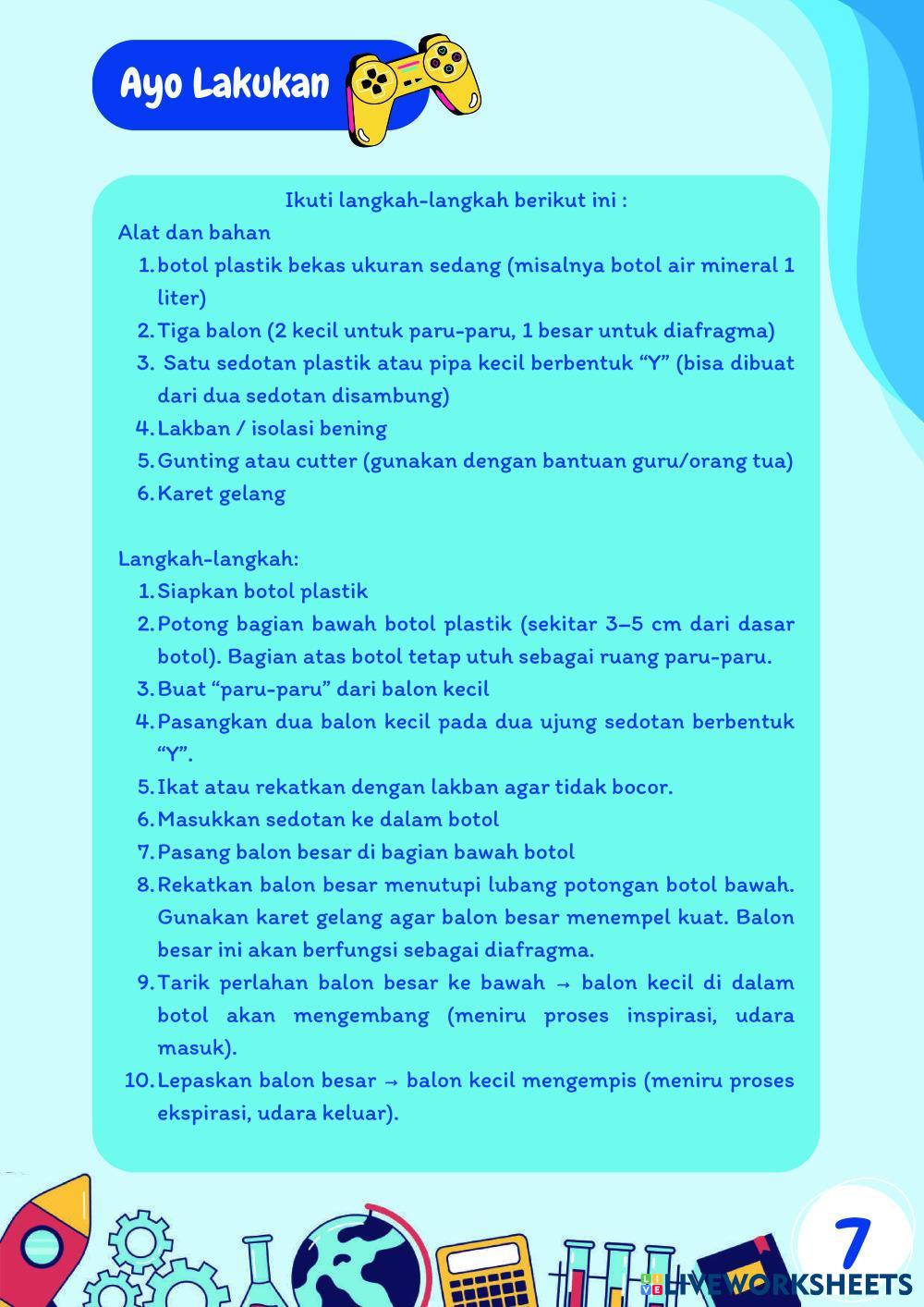 Ayo Lakukan

Ikuti langkah-langkah berikut ini :

Alat dan bahan

1. botol plastik bekas ukuran sedang (misalnya botol air mineral 1 liter)
2. Tiga balon (2 kecil untuk paru-paru, 1 besar untuk diafragma)
3. Satu sedotan plastik atau pipa kecil berbentuk “Y” (bisa dibuat dari dua sedotan disambung)
4. Lakban / isolasi bening
5. Gunting atau cutter (gunakan dengan bantuan guru/orang tua)
6. Karet gelang

Langkah-langkah:

1. Siapkan botol plastik
2. Potong bagian bawah botol plastik (sekitar 3–5 cm dari dasar botol). Bagian atas botol tetap utuh sebagai ruang paru-paru.
3. Buat “paru-paru” dari balon kecil
4. Pasangkan dua balon kecil pada dua ujung sedotan berbentuk “Y”.
5. Ikat atau rekatkan dengan lakban agar tidak bocor.
6. Masukkan sedotan ke dalam botol
7. Pasang balon besar di bagian bawah botol
8. Rekatkan balon besar menutupi lubang potongan botol bawah. Gunakan karet gelang agar balon besar menempel kuat. Balon besar ini akan berfungsi sebagai diafragma.
9. Tarik perlahan balon besar ke bawah → balon kecil di dalam botol akan mengembang (meniru proses inspirasi, udara masuk).
10. Lepaskan balon besar → balon kecil mengempis (meniru proses ekspirasi, udara keluar).

7

LIVEWORKSHEETS